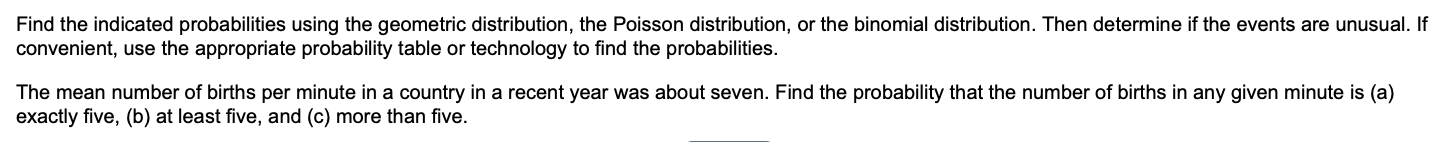 Find the indicated probabilities using the geometric distribution, the Poisson distribution, or the binomial distribution. Then determine if the events are unusual. If convenient, use the appropriate probability table or technology to find the probabilities.

The mean number of births per minute in a country in a recent year was about seven. Find the probability that the number of births in any given minute is (a) exactly five, (b) at least five, and (c) more than five.